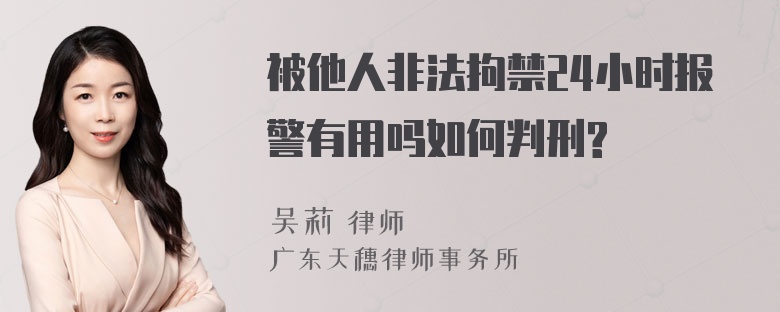 被他人非法拘禁24小时报警有用吗如何判刑?

吴莉 律师
广东天穗律师事务所